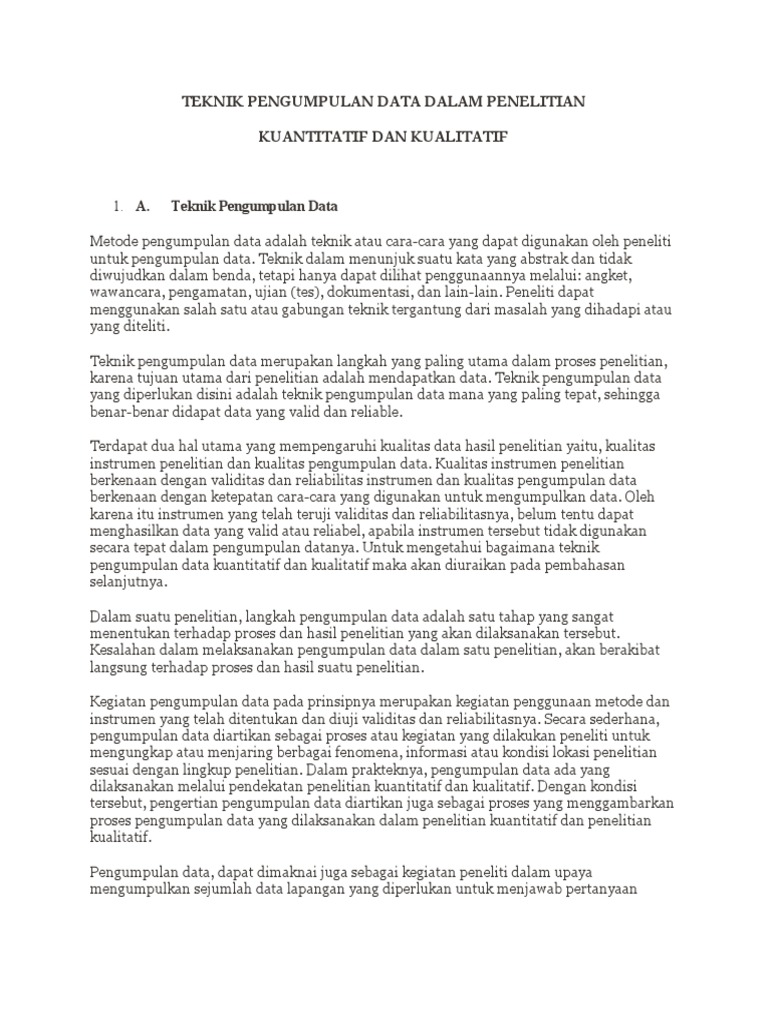 TEKNIK PENGUMPULAN DATA DALAM PENELITIAN

KUANTITATIF DAN KUALITATIF

1. A. Teknik Pengumpulan Data

Metode pengumpulan data adalah teknik atau cara-cara yang dapat digunakan oleh peneliti untuk pengumpulan data. Teknik dalam menunjuk suatu kata yang abstrak dan tidak diwujudkan dalam benda, tetapi hanya dapat dilihat penggunaannya melalui: angket, wawancara, pengamatan, ujian (tes), dokumentasi, dan lain-lain. Peneliti dapat menggunakan salah satu atau gabungan teknik tergantung dari masalah yang dihadapi atau yang diteliti.

Teknik pengumpulan data merupakan langkah yang paling utama dalam proses penelitian, karena tujuan utama dari penelitian adalah mendapatkan data. Teknik pengumpulan data yang diperlukan disini adalah teknik pengumpulan data mana yang paling tepat, sehingga benar-benar didapat data yang valid dan reliable.

Terdapat dua hal utama yang mempengaruhi kualitas data hasil penelitian yaitu, kualitas instrumen penelitian dan kualitas pengumpulan data. Kualitas instrumen penelitian berkenaan dengan validitas dan reliabilitas instrumen dan kualitas pengumpulan data berkenaan dengan ketepatan cara-cara yang digunakan untuk mengumpulkan data. Oleh karena itu instrumen yang telah teruji validitas dan reliabilitasnya, belum tentu dapat menghasilkan data yang valid atau reliabel, apabila instrumen tersebut tidak digunakan secara tepat dalam pengumpulan datanya. Untuk mengetahui bagaimana teknik pengumpulan data kuantitatif dan kualitatif maka akan diuraikan pada pembahasan selanjutnya.

Dalam suatu penelitian, langkah pengumpulan data adalah satu tahap yang sangat menentukan terhadap proses dan hasil penelitian yang akan dilaksanakan tersebut. Kesalahan dalam melaksanakan pengumpulan data dalam satu penelitian, akan berakibat langsung terhadap proses dan hasil suatu penelitian.

Kegiatan pengumpulan data pada prinsipnya merupakan kegiatan penggunaan metode dan instrumen yang telah ditentukan dan diuji validitas dan reliabilitasnya. Secara sederhana, pengumpulan data diartikan sebagai proses atau kegiatan yang dilakukan peneliti untuk mengungkap atau menjaring berbagai fenomena, informasi atau kondisi lokasi penelitian sesuai dengan lingkup penelitian. Dalam prakteknya, pengumpulan data ada yang dilaksanakan melalui pendekatan penelitian kuantitatif dan kualitatif. Dengan kondisi tersebut, pengertian pengumpulan data diartikan juga sebagai proses yang menggambarkan proses pengumpulan data yang dilaksanakan dalam penelitian kuantitatif dan penelitian kualitatif.

Pengumpulan data, dapat dimaknai juga sebagai kegiatan peneliti dalam upaya mengumpulkan sejumlah data lapangan yang diperlukan untuk menjawab pertanyaan